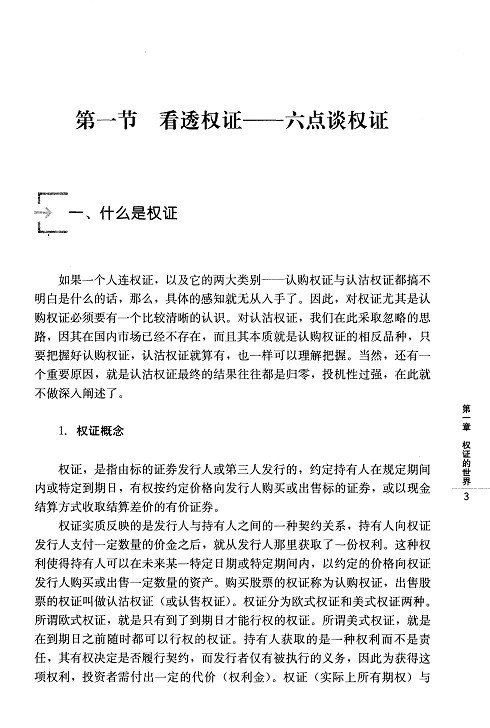 第一节　看透权证——六点谈权证

一、什么是权证

如果一个人连权证，以及它的两大类别——认购权证与认沽权证都搞不明白是什么的话，那么，具体的感知就无从入手了。因此，对权证尤其是认购权证必须要有一个比较清晰的认识。对认沽权证，我们在此采取忽略的思路，因其在国内市场已经不存在，而且其本质就是认购权证的相反品种，只要把握好认购权证，认沽权证就算有，也一样可以理解把握。当然，还有一个重要原因，就是认沽权证最终的结果往往都是归零，投机性过强，在此就不做深入阐述了。

1. 权证概念

权证，是指由标的证券发行人或第三人发行的，约定持有人在规定期间内或特定到期日，有权按约定价格向发行人购买或出售标的证券，或以现金结算方式收取结算差价的有价证券。

权证实质反映的是发行人与持有人之间的一种契约关系，持有人向权证发行人支付一定数量的价金之后，就从发行人那里获取了一份权利。这种权利使得持有人可以在未来某一特定日期或特定期间内，以约定的价格向权证发行人购买或出售一定数量的资产。购买股票的权证称为认购权证，出售股票的权证叫做认沽权证（或认售权证）。权证分为欧式权证和美式权证两种。所谓欧式权证，就是只有到了到期日才能行权的权证。所谓美式权证，就是在到期日之前随时都可以行权的权证。持有人获取的是一种权利而不是责任，其有权决定是否履行契约，而发行者仅有被执行的义务，因此为获得这项权利，投资者需付出一定的代价（权利金）。权证（实际上所有期权）与

第一章　权证的世界

3